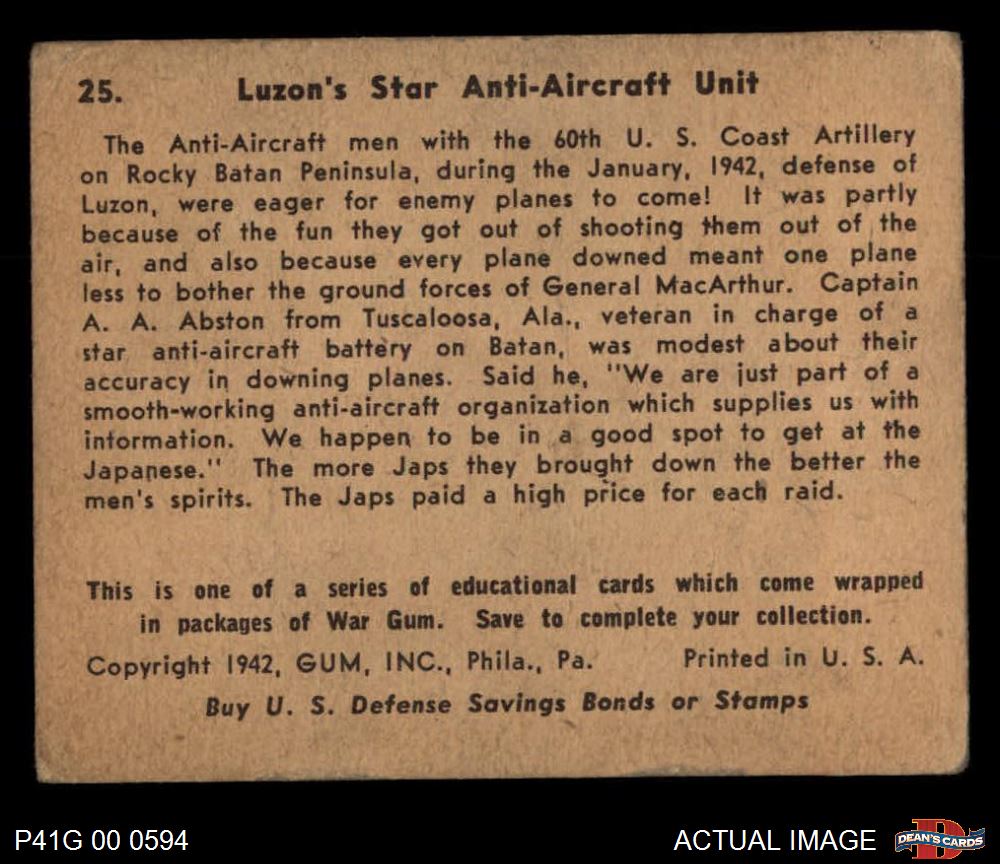 25. Luzon's Star Anti-Aircraft Unit

The Anti-Aircraft men with the 60th U. S. Coast Artillery on Rocky Batan Peninsula, during the January, 1942, defense of Luzon, were eager for enemy planes to come! It was partly because of the fun they got out of shooting them out of the air, and also because every plane downed meant one plane less to bother the ground forces of General MacArthur. Captain A. A. Abston from Tuscaloosa, Ala., veteran in charge of a star anti-aircraft battery on Batan, was modest about their accuracy in downing planes. Said he, "We are just part of a smooth-working anti-aircraft organization which supplies us with information. We happen to be in a good spot to get at the Japanese." The more Japs they brought down the better the men's spirits. The Japs paid a high price for each raid.

This is one of a series of educational cards which come wrapped in packages of War Gum. Save to complete your collection.

Copyright 1942, GUM, INC., Phila., Pa. Printed in U. S. A.

Buy U. S. Defense Savings Bonds or Stamps

P41G 00 0594

ACTUAL IMAGE

DEAN'S CARDS